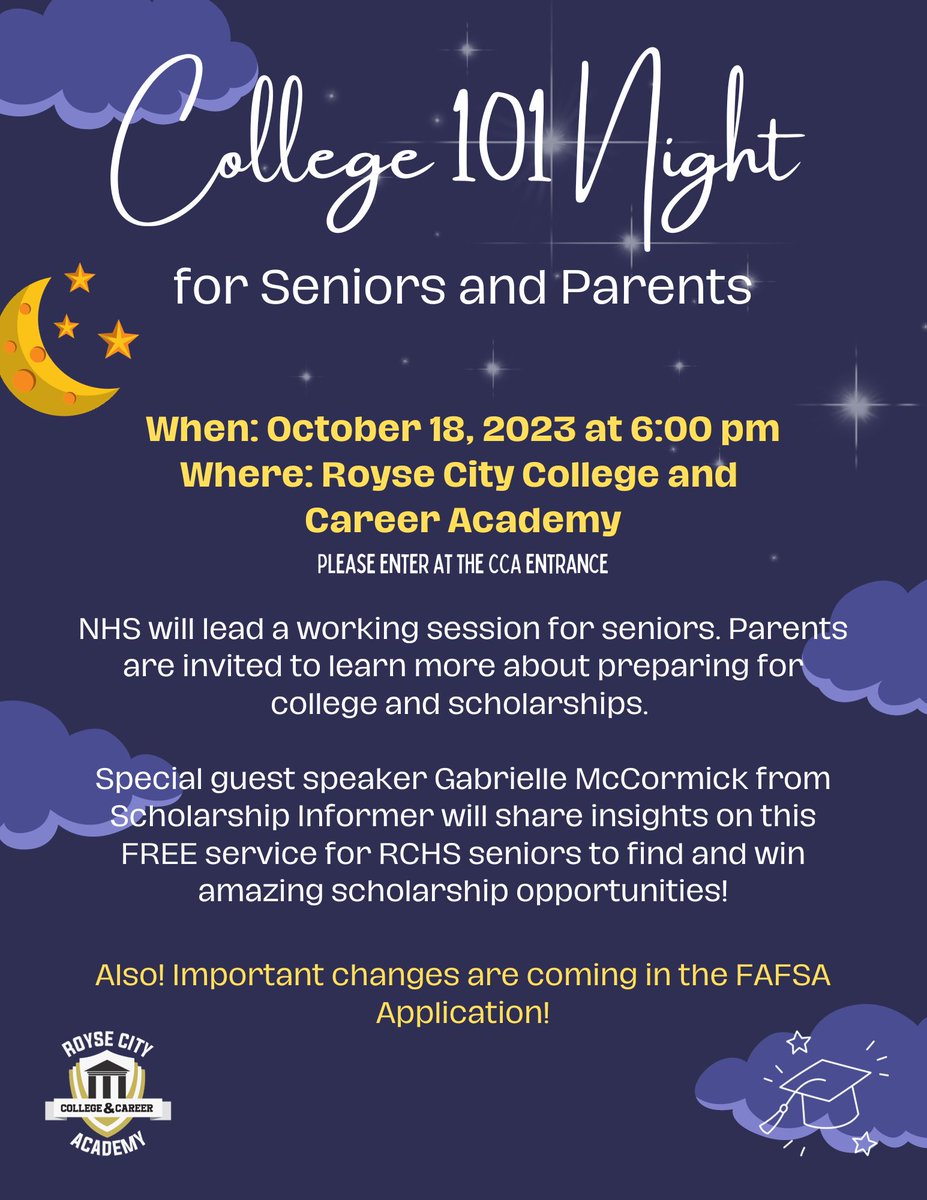 College 101 Night

for Seniors and Parents

When: October 18, 2023 at 6:00 pm
Where: Royse City College and Career Academy

PLEASE ENTER AT THE CCA ENTRANCE

NHS will lead a working session for seniors. Parents are invited to learn more about preparing for college and scholarships.

Special guest speaker Gabrielle McCormick from Scholarship Informer will share insights on this FREE service for RCHS seniors to find and win amazing scholarship opportunities!

Also! Important changes are coming in the FAFSA Application!

ROYSE CITY
COLLEGE & CAREER
ACADEMY